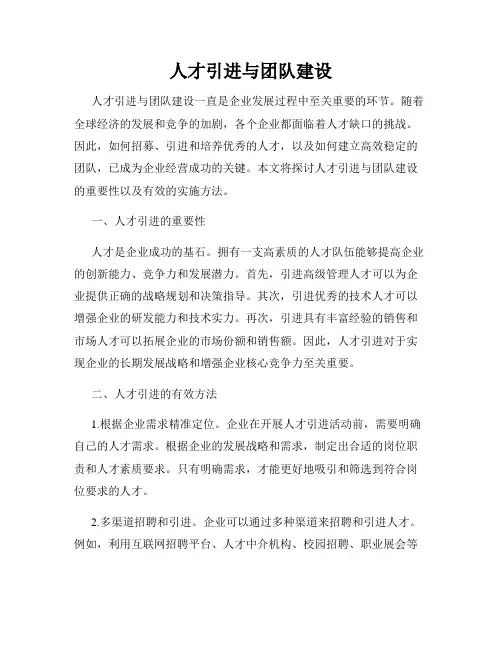 人才引进与团队建设

人才引进与团队建设一直是企业发展过程中至关重要的环节。随着全球经济的发展和竞争的加剧，各个企业都面临着人才缺口的挑战。因此，如何招募、引进和培养优秀的人才，以及如何建立高效稳定的团队，已成为企业经营成功的关键。本文将探讨人才引进与团队建设的重要性以及有效的实施方法。

一、人才引进的重要性

人才是企业成功的基石。拥有一支高素质的人才队伍能够提高企业的创新能力、竞争力和发展潜力。首先，引进高级管理人才可以为企业提供正确的战略规划和决策指导。其次，引进优秀的技术人才可以增强企业的研发能力和技术实力。再次，引进具有丰富经验的销售和市场人才可以拓展企业的市场份额和销售额。因此，人才引进对于实现企业的长期发展战略和增强企业核心竞争力至关重要。

二、人才引进的有效方法

1.根据企业需求精准定位。企业在开展人才引进活动前，需要明确自己的人才需求。根据企业的发展战略和需求，制定出合适的岗位职责和人才素质要求。只有明确需求，才能更好地吸引和筛选到符合岗位要求的人才。

2.多渠道招聘和引进。企业可以通过多种渠道来招聘和引进人才。例如，利用互联网招聘平台、人才中介机构、校园招聘、职业展会等